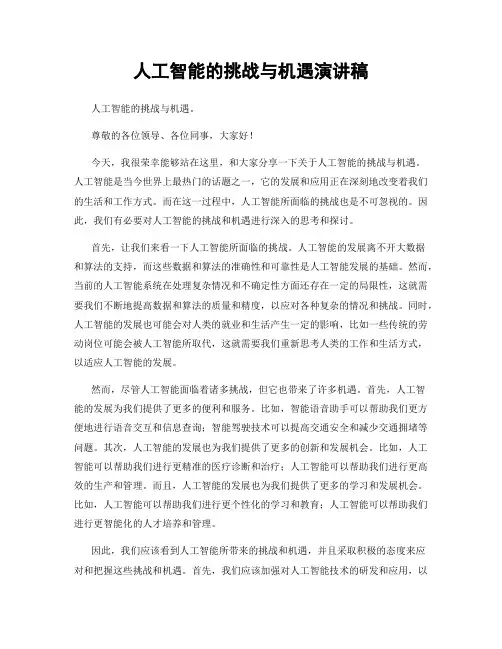 人工智能的挑战与机遇演讲稿

人工智能的挑战与机遇。

尊敬的各位领导、各位同事，大家好！

今天，我很荣幸能够站在这里，和大家分享一下关于人工智能的挑战与机遇。人工智能是当今世界上最热门的话题之一，它的发展和应用正在深刻地改变着我们的生活和工作方式。而在这一过程中，人工智能所面临的挑战也是不可忽视的。因此，我们有必要对人工智能的挑战和机遇进行深入的思考和探讨。

首先，让我们来看一下人工智能所面临的挑战。人工智能的发展离不开大数据和算法的支持，而这些数据和算法的准确性和可靠性是人工智能发展的基础。然而，当前的人工智能系统在处理复杂情况和不确定性方面还存在一定的局限性，这就需要我们不断地提高数据和算法的质量和精度，以应对各种复杂的情况和挑战。同时，人工智能的发展也可能会对人类的就业和生活产生一定的影响，比如一些传统的劳动岗位可能会被人工智能所取代，这就需要我们重新思考人类的工作和生活方式，以适应人工智能的发展。

然而，尽管人工智能面临着诸多挑战，但它也带来了许多机遇。首先，人工智能的发展为我们提供了更多的便利和服务。比如，智能语音助手可以帮助我们更方便地进行语音交互和信息查询；智能驾驶技术可以提高交通安全和减少交通拥堵等问题。其次，人工智能的发展也为我们提供了更多的创新和发展机会。比如，人工智能可以帮助我们进行更精准的医疗诊断和治疗；人工智能可以帮助我们进行更高效的生产和管理。而且，人工智能的发展也为我们提供了更多的学习和发展机会。比如，人工智能可以帮助我们进行更个性化的学习和教育；人工智能可以帮助我们进行更智能化的人才培养和管理。

因此，我们应该看到人工智能所带来的挑战和机遇，并且采取积极的态度来应对和把握这些挑战和机遇。首先，我们应该加强对人工智能技术的研发和应用，以